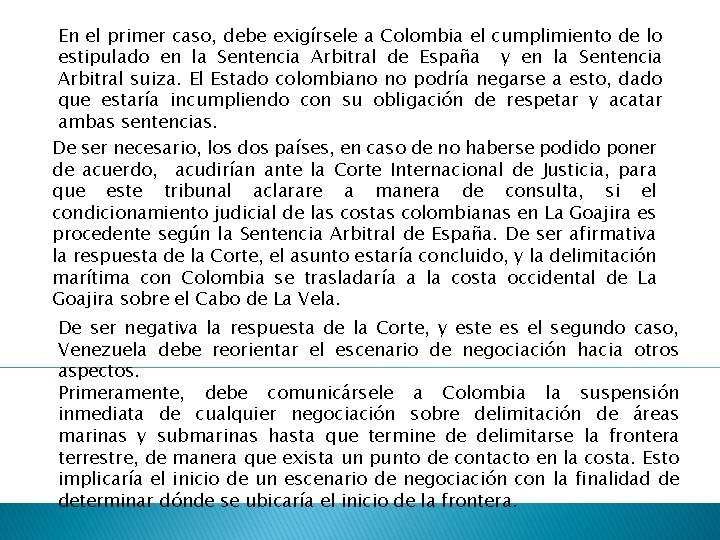 En el primer caso, debe exigírsele a Colombia el cumplimiento de lo estipulado en la Sentencia Arbitral de España y en la Sentencia Arbitral suiza. El Estado colombiano no podría negarse a esto, dado que estaría incumpliendo con su obligación de respetar y acatar ambas sentencias.

De ser necesario, los dos países, en caso de no haberse podido poner de acuerdo, acudirían ante la Corte Internacional de Justicia, para que este tribunal aclarare a manera de consulta, si el condicionamiento judicial de las costas colombianas en La Goajira es procedente según la Sentencia Arbitral de España. De ser afirmativa la respuesta de la Corte, el asunto estaría concluido, y la delimitación marítima con Colombia se trasladaría a la costa occidental de La Goajira sobre el Cabo de La Vela.

De ser negativa la respuesta de la Corte, y este es el segundo caso, Venezuela debe reorientar el escenario de negociación hacia otros aspectos.
Primeramente, debe comunicársele a Colombia la suspensión inmediata de cualquier negociación sobre delimitación de áreas marinas y submarinas hasta que termine de delimitarse la frontera terrestre, de manera que exista un punto de contacto en la costa. Esto implicaría el inicio de un escenario de negociación con la finalidad de determinar dónde se ubicaría el inicio de la frontera.